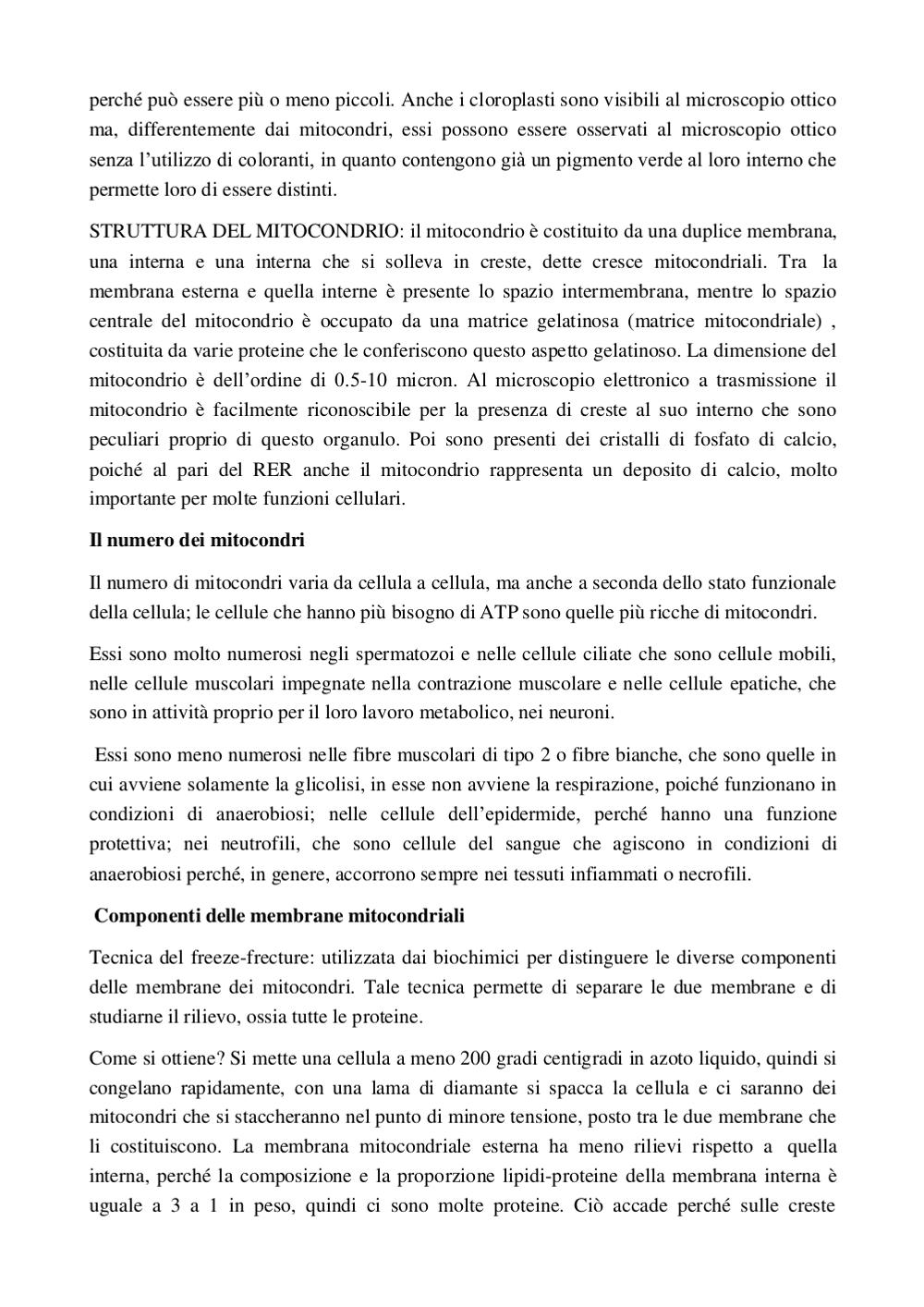 perché può essere più o meno piccoli. Anche i cloroplasti sono visibili al microscopio ottico ma, differentemente dai mitocondri, essi possono essere osservati al microscopio ottico senza l'utilizzo di coloranti, in quanto contengono già un pigmento verde al loro interno che permette loro di essere distinti.

STRUTTURA DEL MITOCONDRIO: il mitocondrio è costituito da una duplice membrana, una interna e una interna che si solleva in creste, dette cresce mitocondriali. Tra la membrana esterna e quella interne è presente lo spazio intermembrana, mentre lo spazio centrale del mitocondrio è occupato da una matrice gelatinosa (matrice mitocondriale) , costituita da varie proteine che le conferiscono questo aspetto gelatinoso. La dimensione del mitocondrio è dell'ordine di 0.5-10 micron. Al microscopio elettronico a trasmissione il mitocondrio è facilmente riconoscibile per la presenza di creste al suo interno che sono peculiari proprio di questo organulo. Poi sono presenti dei cristalli di fosfato di calcio, poiché al pari del RER anche il mitocondrio rappresenta un deposito di calcio, molto importante per molte funzioni cellulari.

Il numero dei mitocondri

Il numero di mitocondri varia da cellula a cellula, ma anche a seconda dello stato funzionale della cellula; le cellule che hanno più bisogno di ATP sono quelle più ricche di mitocondri.

Essi sono molto numerosi negli spermatozoi e nelle cellule ciliate che sono cellule mobili, nelle cellule muscolari impegnate nella contrazione muscolare e nelle cellule epatiche, che sono in attività proprio per il loro lavoro metabolico, nei neuroni.

Essi sono meno numerosi nelle fibre muscolari di tipo 2 o fibre bianche, che sono quelle in cui avviene solamente la glicolisi, in esse non avviene la respirazione, poiché funzionano in condizioni di anaerobiosi; nelle cellule dell'epidermide, perché hanno una funzione protettiva; nei neutrofili, che sono cellule del sangue che agiscono in condizioni di anaerobiosi perché, in genere, accorrono sempre nei tessuti infiammati o necrofili.

Componenti delle membrane mitocondriali

Tecnica del freeze-frecture: utilizzata dai biochimici per distinguere le diverse componenti delle membrane dei mitocondri. Tale tecnica permette di separare le due membrane e di studiarne il rilievo, ossia tutte le proteine.

Come si ottiene? Si mette una cellula a meno 200 gradi centigradi in azoto liquido, quindi si congelano rapidamente, con una lama di diamante si spacca la cellula e ci saranno dei mitocondri che si staccheranno nel punto di minore tensione, posto tra le due membrane che li costituiscono. La membrana mitocondriale esterna ha meno rilievi rispetto a quella interna, perché la composizione e la proporzione lipidi-proteine della membrana interna è uguale a 3 a 1 in peso, quindi ci sono molte proteine. Ciò accade perché sulle creste